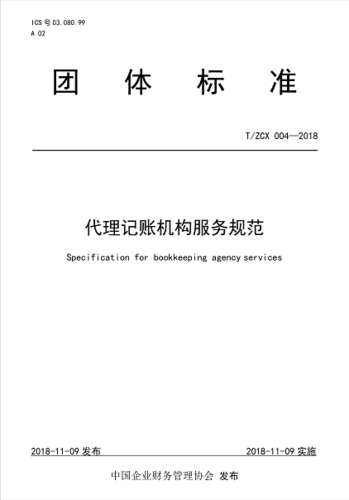 ICS 号 03.080.99
A 02

团 体 标 准

T/ZCX 004—2018

代理记账机构服务规范

Specification for bookkeeping agency services

2018-11-09 发布

2018-11-09 实施

中国企业财务管理协会 发布